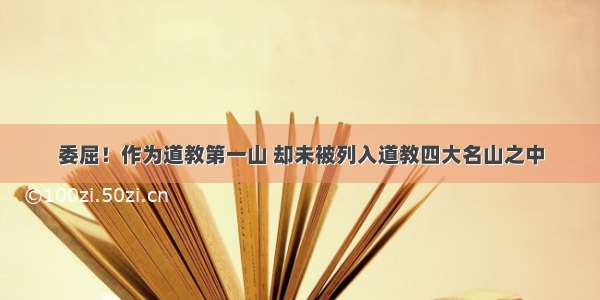 委屈！作为道教第一山 却未被列入道教四大名山之中

©100zi.50zi.cn